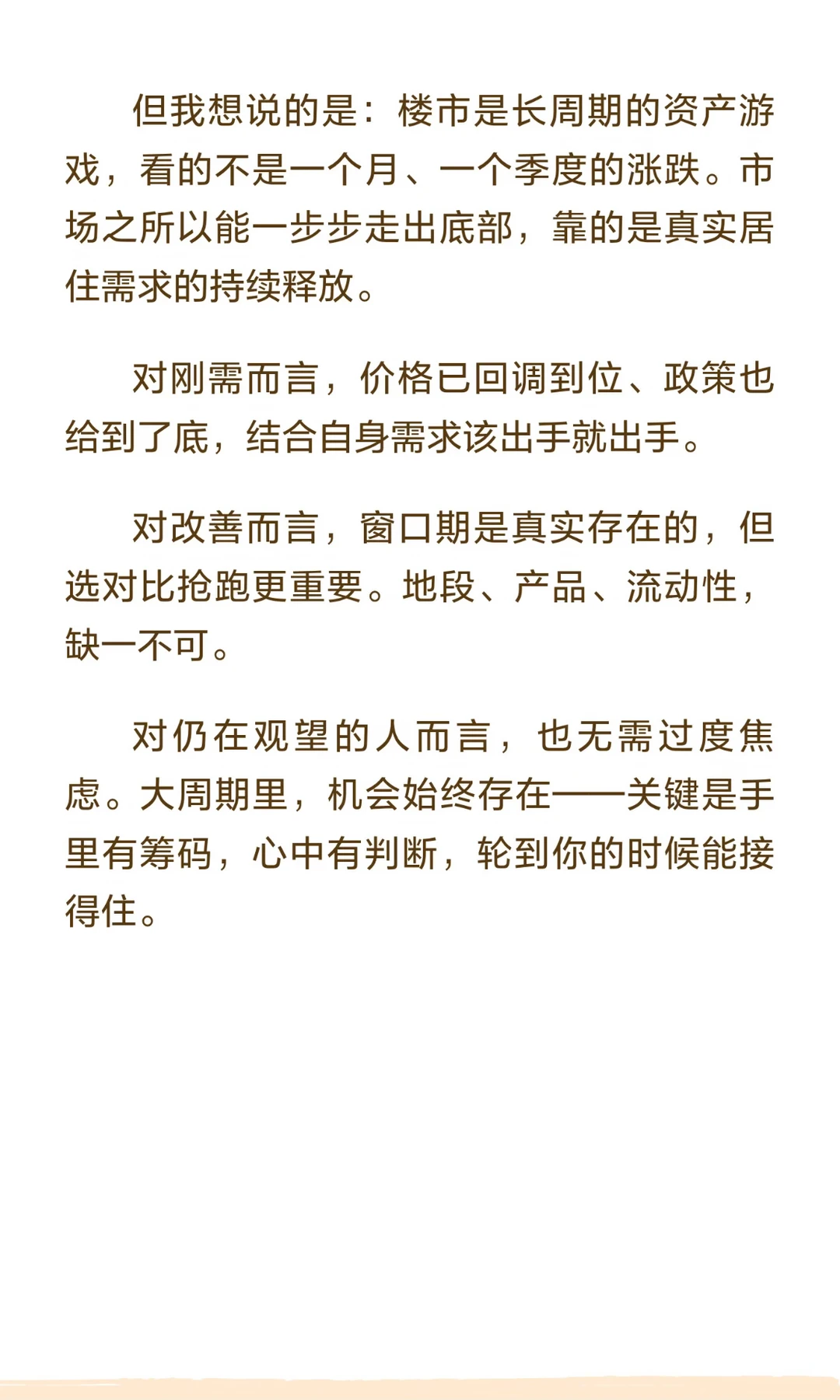 但我想说的是：楼市是长周期的资产游戏，看的不是一个月、一个季度的涨跌。市场之所以能一步步走出底部，靠的是真实居住需求的持续释放。

对刚需而言，价格已回调到位、政策也给到了底，结合自身需求该出手就出手。

对改善而言，窗口期是真实存在的，但选对比抢跑更重要。地段、产品、流动性，缺一不可。

对仍在观望的人而言，也无需过度焦虑。大周期里，机会始终存在——关键是手里有筹码，心中有判断，轮到你的时候能接得住。